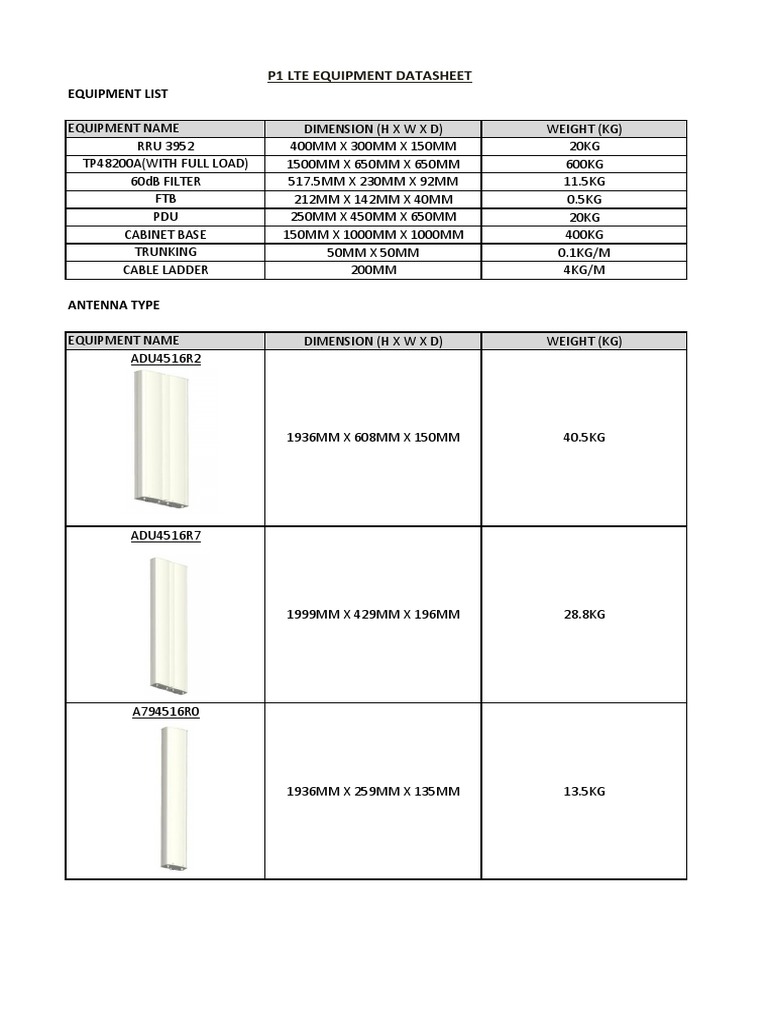 P1 LTE EQUIPMENT DATASHEET

EQUIPMENT LIST

| EQUIPMENT NAME | DIMENSION (H X W X D) | WEIGHT (KG) |
|---|---|---|
| RRU 3952 | 400MM X 300MM X 150MM | 20KG |
| TP48200A(WITH FULL LOAD) | 1500MM X 650MM X 650MM | 600KG |
| 60dB FILTER | 517.5MM X 230MM X 92MM | 11.5KG |
| FTB | 212MM X 142MM X 40MM | 0.5KG |
| PDU | 250MM X 450MM X 650MM | 20KG |
| CABINET BASE | 150MM X 1000MM X 1000MM | 400KG |
| TRUNKING | 50MM X 50MM | 0.1KG/M |
| CABLE LADDER | 200MM | 4KG/M |

ANTENNA TYPE

| EQUIPMENT NAME | DIMENSION (H X W X D) | WEIGHT (KG) |
|---|---|---|
| ADU4516R2 | 1936MM X 608MM X 150MM | 40.5KG |
| ADU4516R7 | 1999MM X 429MM X 196MM | 28.8KG |
| A794516R0 | 1936MM X 259MM X 135MM | 13.5KG |